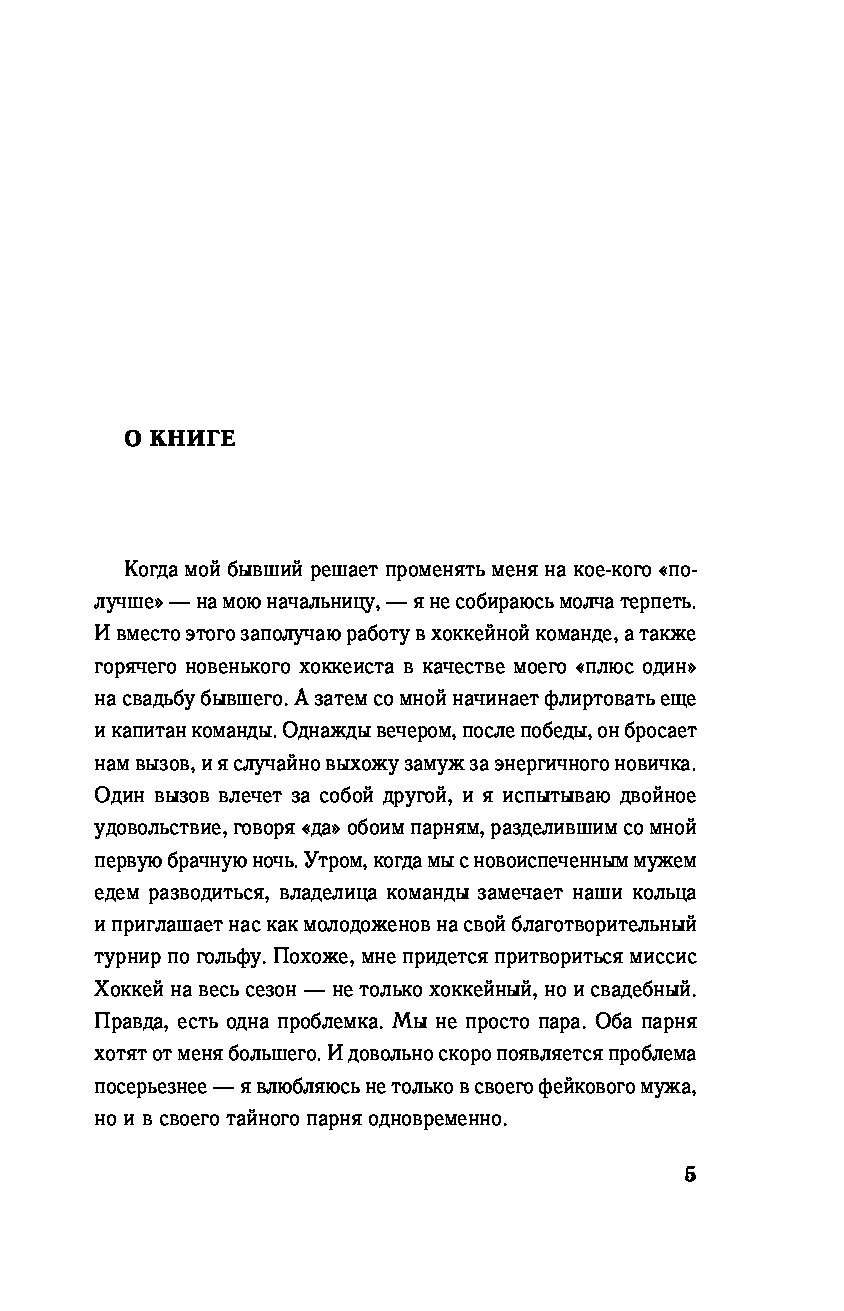 О КНИГЕ

Когда мой бывший решает променять меня на кое-кого «получше» — на мою начальницу, — я не собираюсь молча терпеть. И вместо этого заполучаю работу в хоккейной команде, а также горячего новенького хоккеиста в качестве моего «плюс один» на свадьбу бывшего. А затем со мной начинает флиртовать еще и капитан команды. Однажды вечером, после победы, он бросает нам вызов, и я случайно выхожу замуж за энергичного новичка. Один вызов влечет за собой другой, и я испытываю двойное удовольствие, говоря «да» обоим парням, разделившим со мной первую брачную ночь. Утром, когда мы с новоиспеченным мужем едем разводиться, владелица команды замечает наши кольца и приглашает нас как молодоженов на свой благотворительный турнир по гольфу. Похоже, мне придется притвориться миссис Хоккей на весь сезон — не только хоккейный, но и свадебный. Правда, есть одна проблемка. Мы не просто пара. Оба парня хотят от меня большего. И довольно скоро появляется проблема посерьезнее — я влюбляюсь не только в своего фейкового мужа, но и в своего тайного парня одновременно.

5